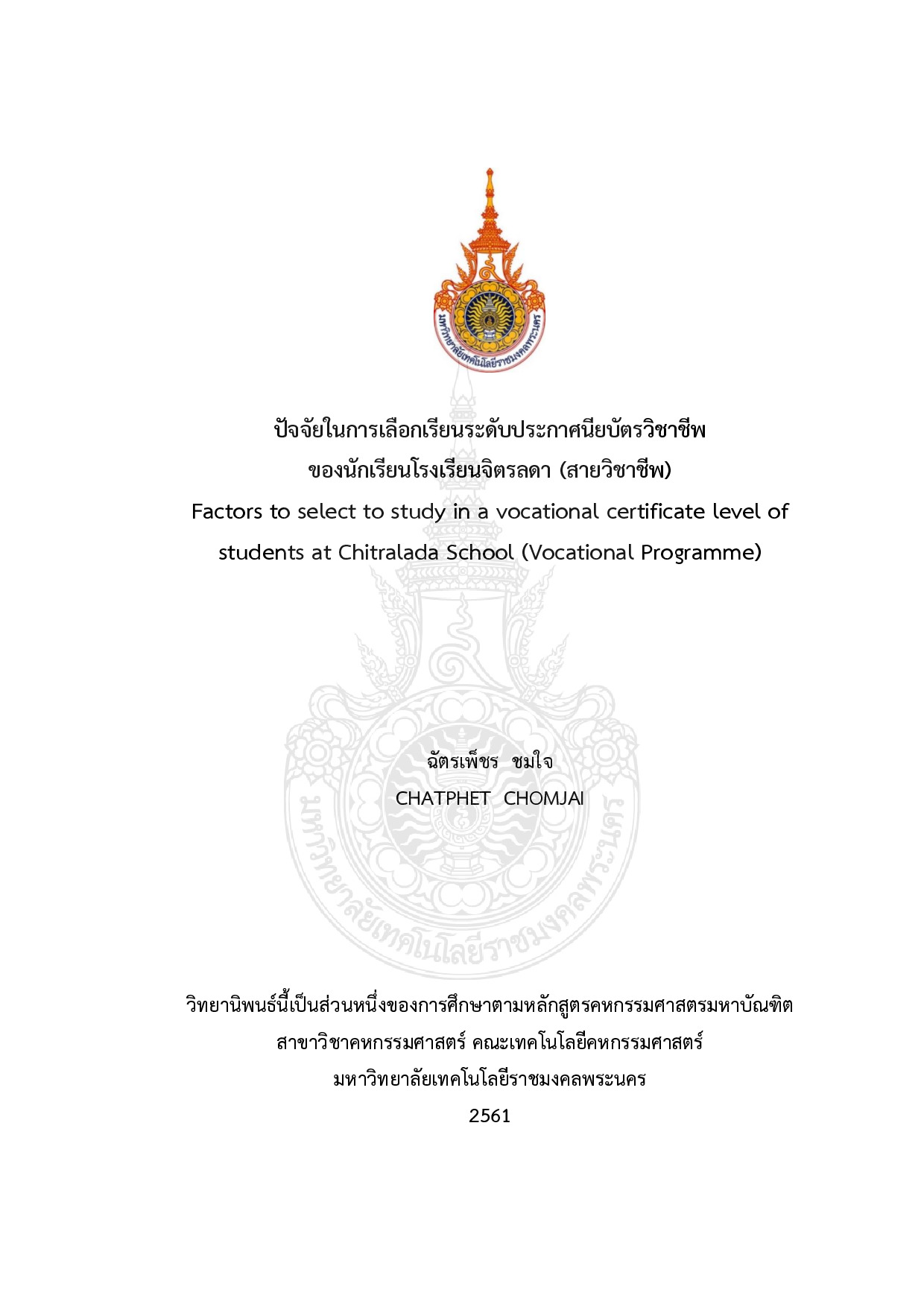 ปัจจัยในการเลือกเรียนระดับประกาศนียบัตรวิชาชีพ
ของนักเรียนโรงเรียนจิตรลดา (สายวิชาชีพ)
Factors to select to study in a vocational certificate level of
students at Chitralada School (Vocational Programme)

ฉัตรเพ็ชร ชมใจ
CHATPHET CHOMJAI

วิทยานิพนธ์นี้เป็นส่วนหนึ่งของการศึกษาตามหลักสูตรคหกรรมศาสตรมหาบัณฑิต
สาขาวิชาคหกรรมศาสตร์ คณะเทคโนโลยีคหกรรมศาสตร์
มหาวิทยาลัยเทคโนโลยีราชมงคลพระนคร
2561

มหาวิทยาลัยเทคโนโลยีราชมงคลพระนคร